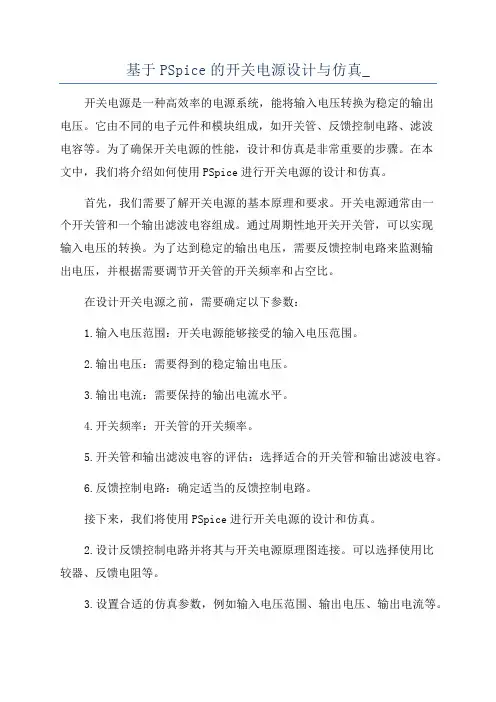 基于PSpice的开关电源设计与仿真_

开关电源是一种高效率的电源系统，能将输入电压转换为稳定的输出电压。它由不同的电子元件和模块组成，如开关管、反馈控制电路、滤波电容等。为了确保开关电源的性能，设计和仿真是非常重要的步骤。在本文中，我们将介绍如何使用PSpice进行开关电源的设计和仿真。

首先，我们需要了解开关电源的基本原理和要求。开关电源通常由一个开关管和一个输出滤波电容组成。通过周期性地开关开关管，可以实现输入电压的转换。为了达到稳定的输出电压，需要反馈控制电路来监测输出电压，并根据需要调节开关管的开关频率和占空比。

在设计开关电源之前，需要确定以下参数：

1.输入电压范围：开关电源能够接受的输入电压范围。

2.输出电压：需要得到的稳定输出电压。

3.输出电流：需要保持的输出电流水平。

4.开关频率：开关管的开关频率。

5.开关管和输出滤波电容的评估：选择适合的开关管和输出滤波电容。

6.反馈控制电路：确定适当的反馈控制电路。

接下来，我们将使用PSpice进行开关电源的设计和仿真。

2.设计反馈控制电路并将其与开关电源原理图连接。可以选择使用比较器、反馈电阻等。

3.设置合适的仿真参数，例如输入电压范围、输出电压、输出电流等。